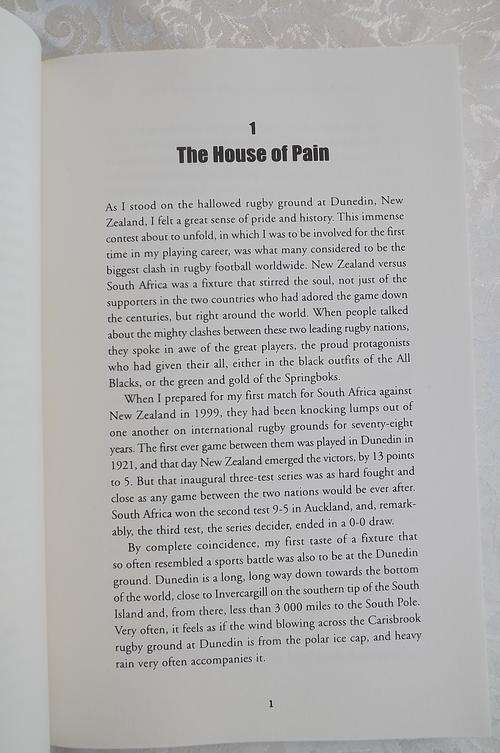 1

The House of Pain

As I stood on the hallowed rugby ground at Dunedin, New Zealand, I felt a great sense of pride and history. This immense contest about to unfold, in which I was to be involved for the first time in my playing career, was what many considered to be the biggest clash in rugby football worldwide. New Zealand versus South Africa was a fixture that stirred the soul, not just of the supporters in the two countries who had adored the game down the centuries, but right around the world. When people talked about the mighty clashes between these two leading rugby nations, they spoke in awe of the great players, the proud protagonists who had given their all, either in the black outfits of the All Blacks, or the green and gold of the Springboks.

When I prepared for my first match for South Africa against New Zealand in 1999, they had been knocking lumps out of one another on international rugby grounds for seventy-eight years. The first ever game between them was played in Dunedin in 1921, and that day New Zealand emerged the victors, by 13 points to 5. But that inaugural three-test series was as hard fought and close as any game between the two nations would be ever after. South Africa won the second test 9-5 in Auckland, and, remarkably, the third test, the series decider, ended in a 0-0 draw.

By complete coincidence, my first taste of a fixture that so often resembled a sports battle was also to be at the Dunedin ground. Dunedin is a long, long way down towards the bottom of the world, close to Invercargill on the southern tip of the South Island and, from there, less than 3 000 miles to the South Pole. Very often, it feels as if the wind blowing across the Carisbrook rugby ground at Dunedin is from the polar ice cap, and heavy rain very often accompanies it.

1